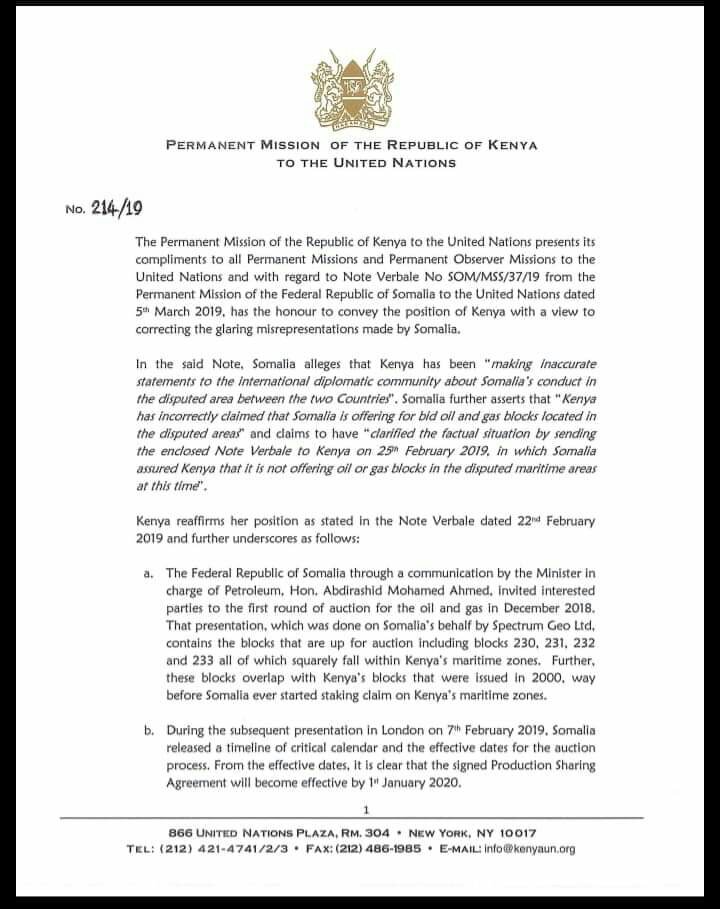 PERMANENT MISSION OF THE REPUBLIC OF KENYA
TO THE UNITED NATIONS

No. 214/19

The Permanent Mission of the Republic of Kenya to the United Nations presents its compliments to all Permanent Missions and Permanent Observer Missions to the United Nations and with regard to Note Verbale No SOM/MSS/37/19 from the Permanent Mission of the Federal Republic of Somalia to the United Nations dated 5th March 2019, has the honour to convey the position of Kenya with a view to correcting the glaring misrepresentations made by Somalia.

In the said Note, Somalia alleges that Kenya has been "making inaccurate statements to the international diplomatic community about Somalia's conduct in the disputed area between the two Countries". Somalia further asserts that "Kenya has incorrectly claimed that Somalia is offering for bid oil and gas blocks located in the disputed areas" and claims to have "clarified the factual situation by sending the enclosed Note Verbale to Kenya on 25th February 2019, in which Somalia assured Kenya that it is not offering oil or gas blocks in the disputed maritime areas at this time".

Kenya reaffirms her position as stated in the Note Verbale dated 22nd February 2019 and further underscores as follows:

a. The Federal Republic of Somalia through a communication by the Minister in charge of Petroleum, Hon. Abdirashid Mohamed Ahmed, invited interested parties to the first round of auction for the oil and gas in December 2018. That presentation, which was done on Somalia's behalf by Spectrum Geo Ltd, contains the blocks that are up for auction including blocks 230, 231, 232 and 233 all of which squarely fall within Kenya's maritime zones. Further, these blocks overlap with Kenya's blocks that were issued in 2000, way before Somalia ever started staking claim on Kenya's maritime zones.

b. During the subsequent presentation in London on 7th February 2019, Somalia released a timeline of critical calendar and the effective dates for the auction process. From the effective dates, it is clear that the signed Production Sharing Agreement will become effective by 1st January 2020.

1

866 UNITED NATIONS PLAZA, RM. 304 • NEW YORK, NY 10017
TEL: (212) 421-4741/2/3 • FAX: (212) 486-1985 • E-MAIL: info@kenyaun.org